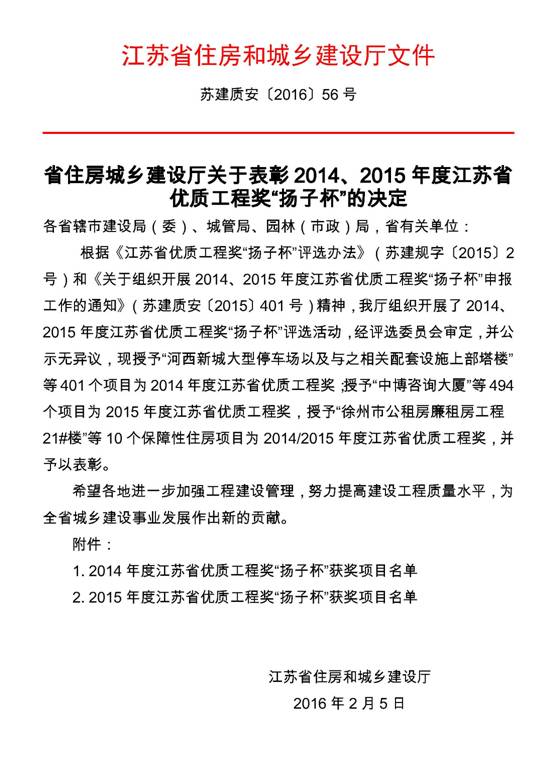 江苏省住房和城乡建设厅文件

苏建质安〔2016〕56 号

省住房城乡建设厅关于表彰 2014、2015 年度江苏省优质工程奖“扬子杯”的决定

各省辖市建设局（委）、城管局、园林（市政）局，省有关单位：

根据《江苏省优质工程奖“扬子杯”评选办法》（苏建规字〔2015〕2 号）和《关于组织开展 2014、2015 年度江苏省优质工程奖“扬子杯”申报工作的通知》（苏建质安〔2015〕401 号）精神，我厅组织开展了 2014、2015 年度江苏省优质工程奖“扬子杯”评选活动，经评选委员会审定，并公示无异议，现授予“河西新城大型停车场以及与之相关配套设施上部塔楼”等 401 个项目为 2014 年度江苏省优质工程奖；授予“中博咨询大厦”等 494 个项目为 2015 年度江苏省优质工程奖，授予“徐州市公租房廉租房工程 21#楼”等 10 个保障性住房项目为 2014/2015 年度江苏省优质工程奖，并予以表彰。

希望各地进一步加强工程建设管理，努力提高建设工程质量水平，为全省城乡建设事业发展作出新的贡献。

附件：

1. 2014 年度江苏省优质工程奖“扬子杯”获奖项目名单

2. 2015 年度江苏省优质工程奖“扬子杯”获奖项目名单

江苏省住房和城乡建设厅

2016 年 2 月 5 日